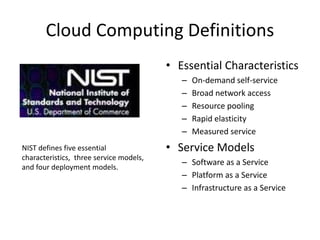 Cloud Computing Definitions

NIST
National Institute of Standards and Technology
U.S. Department of Commerce

NIST defines five essential characteristics, three service models, and four deployment models.

• Essential Characteristics
– On-demand self-service
– Broad network access
– Resource pooling
– Rapid elasticity
– Measured service
• Service Models
– Software as a Service
– Platform as a Service
– Infrastructure as a Service